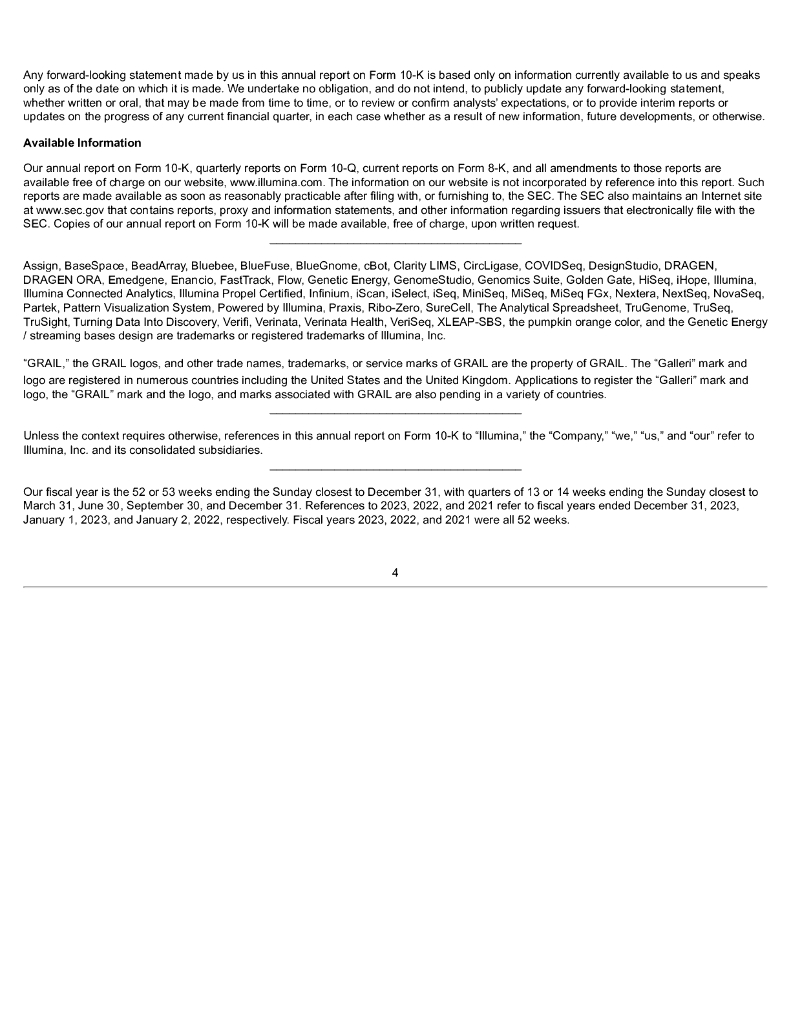 Any forward-looking statement made by us in this annual report on Form 10-K is based only on information currently available to us and speaks only as of the date on which it is made. We undertake no obligation, and do not intend, to publicly update any forward-looking statement, whether written or oral, that may be made from time to time, or to review or confirm analysts' expectations, or to provide interim reports or updates on the progress of any current financial quarter, in each case whether as a result of new information, future developments, or otherwise.

Available Information

Our annual report on Form 10-K, quarterly reports on Form 10-Q, current reports on Form 8-K, and all amendments to those reports are available free of charge on our website, www.illumina.com. The information on our website is not incorporated by reference into this report. Such reports are made available as soon as reasonably practicable after filing with, or furnishing to, the SEC. The SEC also maintains an Internet site at www.sec.gov that contains reports, proxy and information statements, and other information regarding issuers that electronically file with the SEC. Copies of our annual report on Form 10-K will be made available, free of charge, upon written request.

Assign, BaseSpace, BeadArray, Bluebee, BlueFuse, BlueGnome, cBot, Clarity LIMS, CircLigase, COVIDSeq, DesignStudio, DRAGEN, DRAGEN ORA, Emedgene, Enancio, FastTrack, Flow, Genetic Energy, GenomeStudio, Genomics Suite, Golden Gate, HiSeq, iHope, Illumina, Illumina Connected Analytics, Illumina Propel Certified, Infinium, iScan, iSelect, iSeq, MiniSeq, MiSeq, MiSeq FGx, Nextera, NextSeq, NovaSeq, Partek, Pattern Visualization System, Powered by Illumina, Praxis, Ribo-Zero, SureCell, The Analytical Spreadsheet, TruGenome, TruSeq, TruSight, Turning Data Into Discovery, Verifi, Verinata, Verinata Health, VeriSeq, XLEAP-SBS, the pumpkin orange color, and the Genetic Energy / streaming bases design are trademarks or registered trademarks of Illumina, Inc.

"GRAIL," the GRAIL logos, and other trade names, trademarks, or service marks of GRAIL are the property of GRAIL. The "Galleri" mark and logo are registered in numerous countries including the United States and the United Kingdom. Applications to register the "Galleri" mark and logo, the "GRAIL" mark and the logo, and marks associated with GRAIL are also pending in a variety of countries.

Unless the context requires otherwise, references in this annual report on Form 10-K to "Illumina," the "Company," "we," "us," and "our" refer to Illumina, Inc. and its consolidated subsidiaries.

Our fiscal year is the 52 or 53 weeks ending the Sunday closest to December 31, with quarters of 13 or 14 weeks ending the Sunday closest to March 31, June 30, September 30, and December 31. References to 2023, 2022, and 2021 refer to fiscal years ended December 31, 2023, January 1, 2023, and January 2, 2022, respectively. Fiscal years 2023, 2022, and 2021 were all 52 weeks.

4